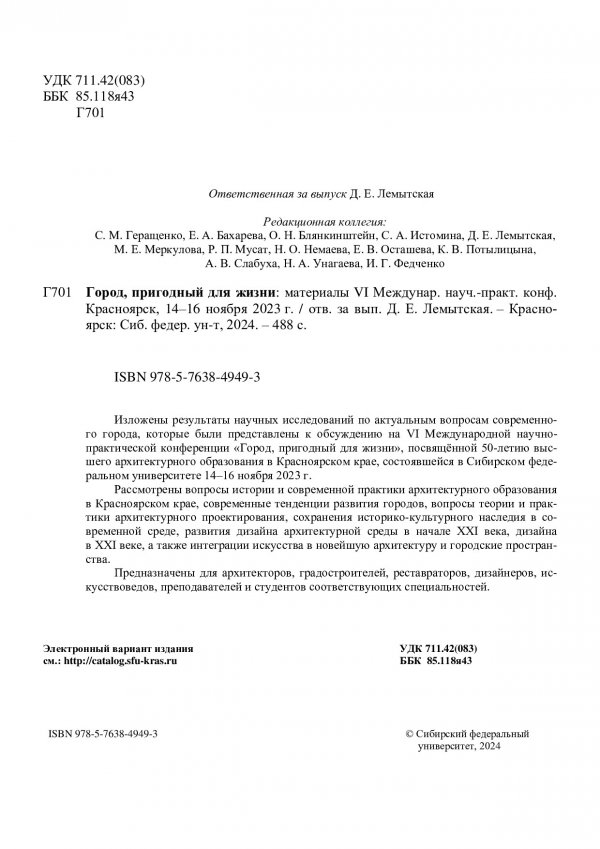 УДК 711.42(083)
ББК 85.118я43
Г701

Ответственная за выпуск Д. Е. Лемытская

Редакционная коллегия:
С. М. Геращенко, Е. А. Бахарева, О. Н. Блянкинштейн, С. А. Истомина, Д. Е. Лемытская, М. Е. Меркулова, Р. П. Мусат, Н. О. Немаева, Е. В. Осташева, К. В. Потылицына, А. В. Слабуха, Н. А. Унагаева, И. Г. Федченко

Г701 Город, пригодный для жизни: материалы VI Междунар. науч.-практ. конф. Красноярск, 14–16 ноября 2023 г. / отв. за вып. Д. Е. Лемытская. – Красноярск: Сиб. федер. ун-т, 2024. – 488 с.

ISBN 978-5-7638-4949-3

Изложены результаты научных исследований по актуальным вопросам современного города, которые были представлены к обсуждению на VI Международной научно-практической конференции «Город, пригодный для жизни», посвящённой 50-летию высшего архитектурного образования в Красноярском крае, состоявшейся в Сибирском федеральном университете 14–16 ноября 2023 г.

Рассмотрены вопросы истории и современной практики архитектурного образования в Красноярском крае, современные тенденции развития городов, вопросы теории и практики архитектурного проектирования, сохранения историко-культурного наследия в современной среде, развития дизайна архитектурной среды в начале XXI века, дизайна в XXI веке, а также интеграции искусства в новейшую архитектуру и городские пространства.

Предназначены для архитекторов, градостроителей, реставраторов, дизайнеров, искусствоведов, преподавателей и студентов соответствующих специальностей.

Электронный вариант издания
см.: http://catalog.sfu-kras.ru

УДК 711.42(083)
ББК 85.118я43

ISBN 978-5-7638-4949-3

© Сибирский федеральный университет, 2024